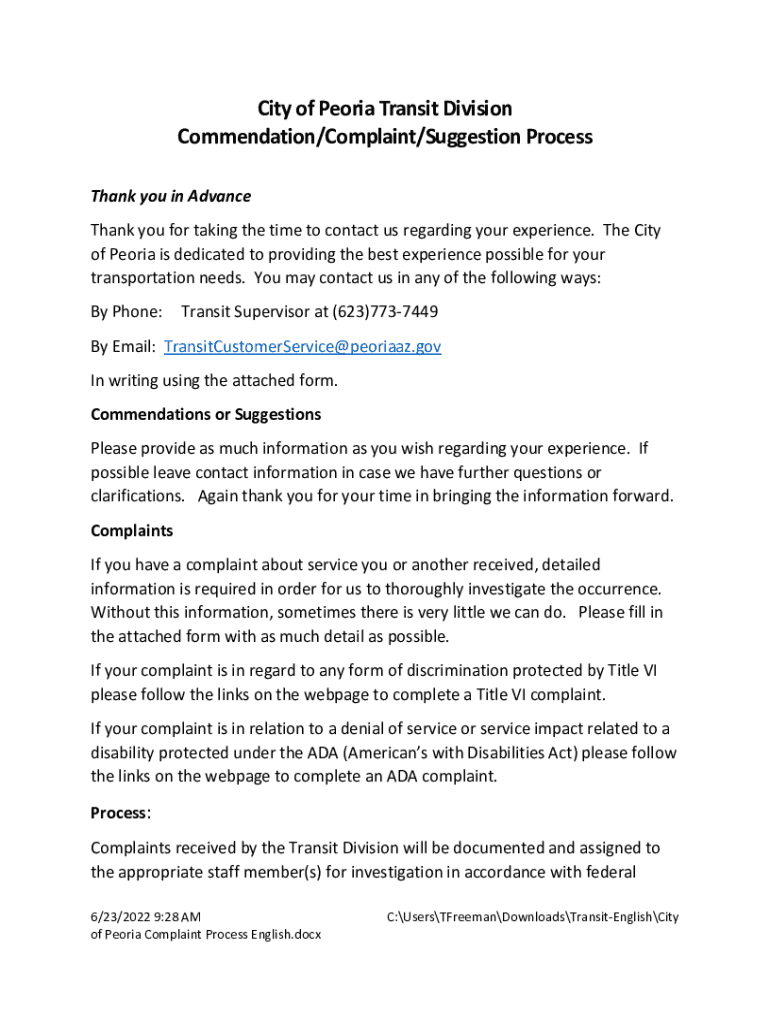 City of Peoria Transit Division
Commendation/Complaint/Suggestion Process

Thank you in Advance

Thank you for taking the time to contact us regarding your experience. The City of Peoria is dedicated to providing the best experience possible for your transportation needs. You may contact us in any of the following ways:

By Phone: Transit Supervisor at (623)773-7449

By Email: TransitCustomerService@peoriaaz.gov

In writing using the attached form.

Commendations or Suggestions

Please provide as much information as you wish regarding your experience. If possible leave contact information in case we have further questions or clarifications. Again thank you for your time in bringing the information forward.

Complaints

If you have a complaint about service you or another received, detailed information is required in order for us to thoroughly investigate the occurrence. Without this information, sometimes there is very little we can do. Please fill in the attached form with as much detail as possible.

If your complaint is in regard to any form of discrimination protected by Title VI please follow the links on the webpage to complete a Title VI complaint.

If your complaint is in relation to a denial of service or service impact related to a disability protected under the ADA (American's with Disabilities Act) please follow the links on the webpage to complete an ADA complaint.

Process:

Complaints received by the Transit Division will be documented and assigned to the appropriate staff member(s) for investigation in accordance with federal

6/23/2022 9:28 AM C:\Users\TFreeman\Downloads\Transit-English\City of Peoria Complaint Process English.docx